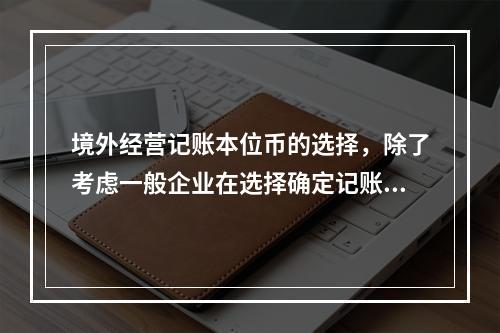 境外经营记账本位币的选择，除了考虑一般企业在选择确定记账...